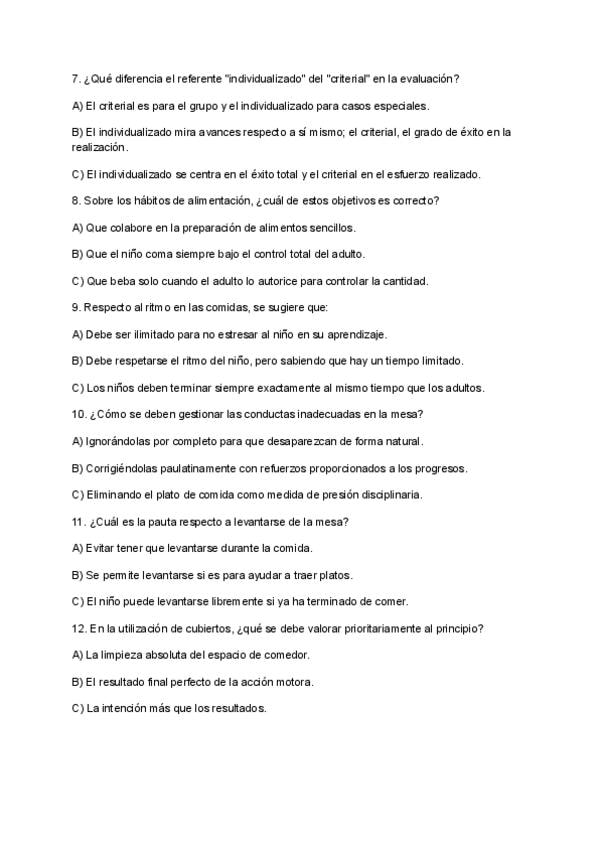 7. ¿Qué diferencia el referente "individualizado" del "criterial" en la evaluación?

A) El criterial es para el grupo y el individualizado para casos especiales.

B) El individualizado mira avances respecto a sí mismo; el criterial, el grado de éxito en la realización.

C) El individualizado se centra en el éxito total y el criterial en el esfuerzo realizado.

8. Sobre los hábitos de alimentación, ¿cuál de estos objetivos es correcto?

A) Que colabore en la preparación de alimentos sencillos.

B) Que el niño coma siempre bajo el control total del adulto.

C) Que beba solo cuando el adulto lo autorice para controlar la cantidad.

9. Respecto al ritmo en las comidas, se sugiere que:

A) Debe ser ilimitado para no estresar al niño en su aprendizaje.

B) Debe respetarse el ritmo del niño, pero sabiendo que hay un tiempo limitado.

C) Los niños deben terminar siempre exactamente al mismo tiempo que los adultos.

10. ¿Cómo se deben gestionar las conductas inadecuadas en la mesa?

A) Ignorándolas por completo para que desaparezcan de forma natural.

B) Corrigiéndolas paulatinamente con refuerzos proporcionados a los progresos.

C) Eliminando el plato de comida como medida de presión disciplinaria.

11. ¿Cuál es la pauta respecto a levantarse de la mesa?

A) Evitar tener que levantarse durante la comida.

B) Se permite levantarse si es para ayudar a traer platos.

C) El niño puede levantarse libremente si ya ha terminado de comer.

12. En la utilización de cubiertos, ¿qué se debe valorar prioritariamente al principio?

A) La limpieza absoluta del espacio de comedor.

B) El resultado final perfecto de la acción motora.

C) La intención más que los resultados.